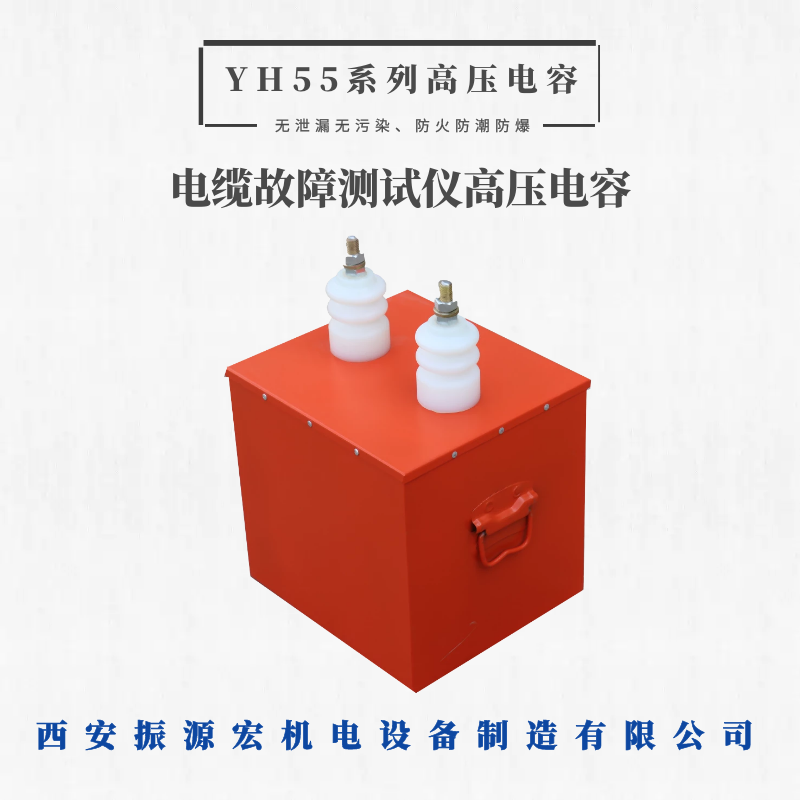 YH55系列高压电容

无泄漏无污染、防火防潮防爆

电缆故障测试仪高压电容

西安振源宏机电设备制造有限公司